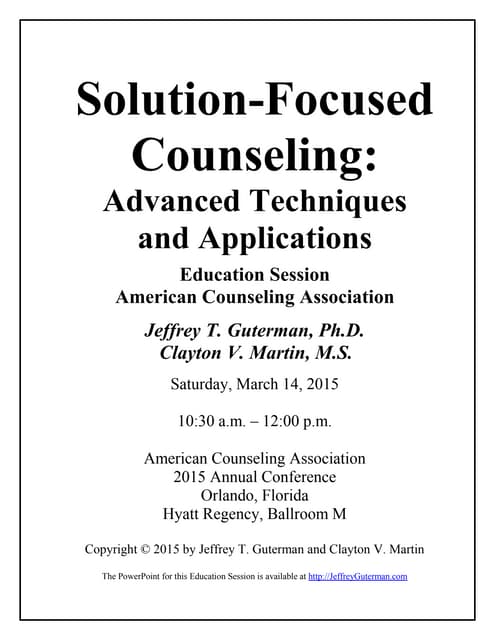 Solution-Focused Counseling:
Advanced Techniques and Applications

Education Session
American Counseling Association

Jeffrey T. Guterman, Ph.D.
Clayton V. Martin, M.S.

Saturday, March 14, 2015

10:30 a.m. – 12:00 p.m.

American Counseling Association
2015 Annual Conference
Orlando, Florida
Hyatt Regency, Ballroom M

Copyright © 2015 by Jeffrey T. Guterman and Clayton V. Martin

The PowerPoint for this Education Session is available at http://JeffreyGuterman.com